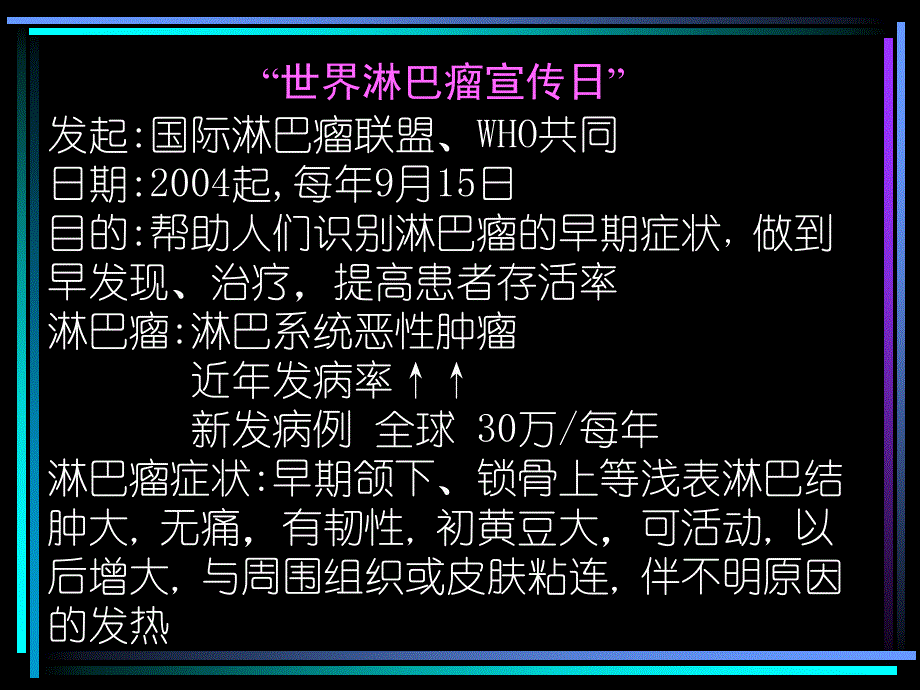 “世界淋巴瘤宣传日”

发起:国际淋巴瘤联盟、WHO共同
日期:2004起,每年9月15日
目的:帮助人们识别淋巴瘤的早期症状，做到早发现、治疗，提高患者存活率
淋巴瘤:淋巴系统恶性肿瘤
近年发病率↑↑
新发病例 全球 30万/每年
淋巴瘤症状:早期颌下、锁骨上等浅表淋巴结肿大，无痛，有韧性，初黄豆大，可活动，以后增大，与周围组织或皮肤粘连，伴不明原因的发热